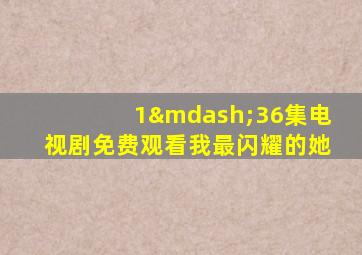 1&mdash;36集电视剧免费观看我最闪耀的她